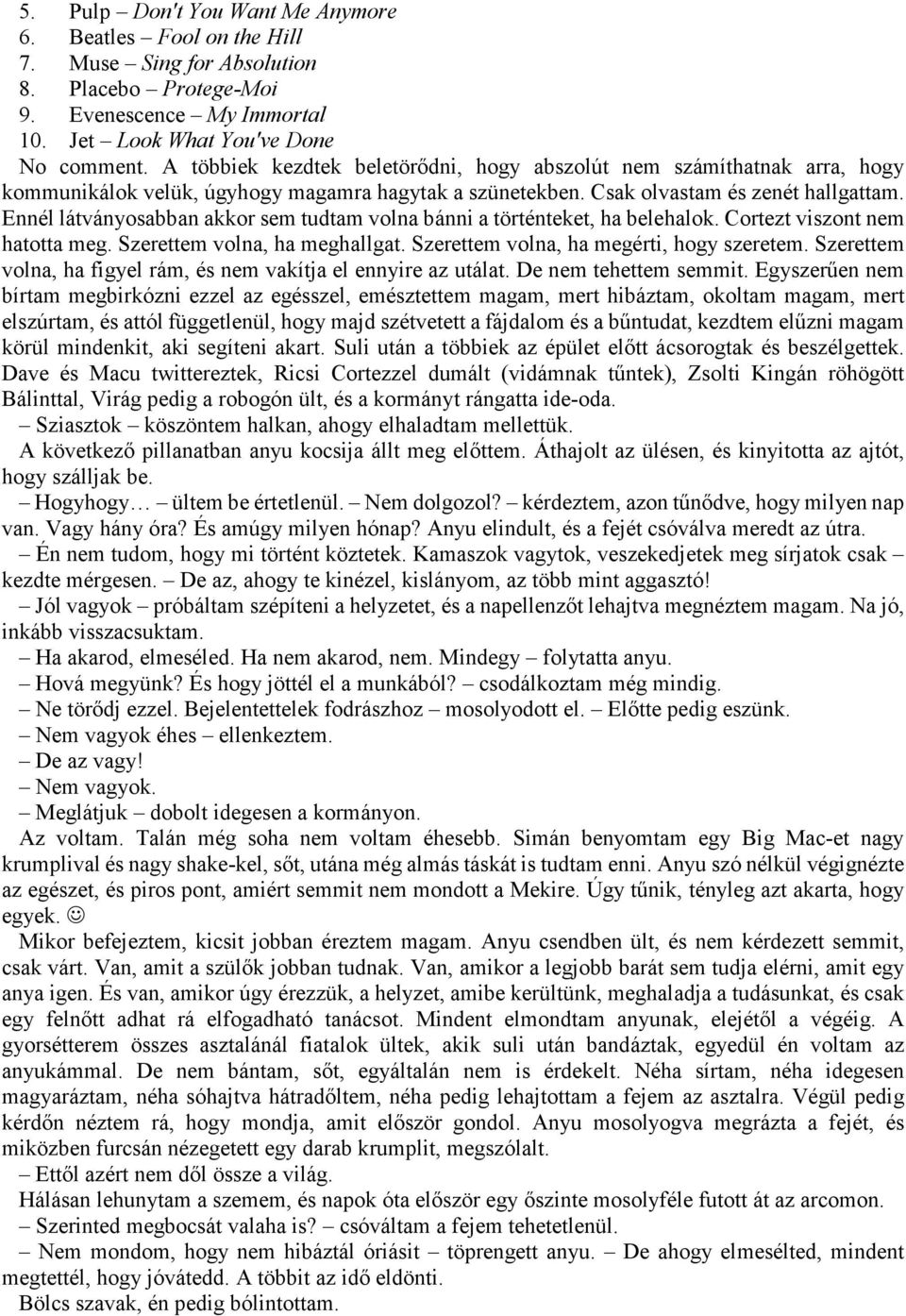 5. Pulp – Don't You Want Me Anymore
6. Beatles – Fool on the Hill
7. Muse – Sing for Absolution
8. Placebo – Protege-Moi
9. Evenescence – My Immortal
10. Jet – Look What You've Done
No comment. A többiek kezdtek beletörődni, hogy abszolút nem számíthatnak arra, hogy kommunikálok velük, úgyhogy magamra hagytak a szünetekben. Csak olvastam és zenét hallgattam. Ennél látványosabban akkor sem tudtam volna bánni a történteket, ha belehalok. Cortezt viszont nem hatotta meg. Szerettem volna, ha meghallgat. Szerettem volna, ha megérti, hogy szeretem. Szerettem volna, ha figyel rám, és nem vakítja el ennyire az utálat. De nem tehettem semmit. Egyszerűen nem bírtam megbirkózni ezzel az egésszel, emésztettem magam, mert hibáztam, okoltam magam, mert elszúrtam, és attól függetlenül, hogy majd szétvetett a fájdalom és a bűntudat, kezdtem elűzni magam körül mindenkit, aki segíteni akart. Suli után a többiek az épület előtt ácsorogtak és beszélgettek. Dave és Macu twittereztek, Ricsi Cortezzel dumált (vidámnak tűntek), Zsolti Kingán röhögött Bálinttal, Virág pedig a robogón ült, és a kormányt rángatta ide-oda.
– Sziasztok – köszöntem halkan, ahogy elhaladtam mellettük.
A következő pillanatban anyu kocsija állt meg előttem. Áthajolt az ülésen, és kinyitotta az ajtót, hogy szálljak be.
– Hogyhogy… – ültem be értetlenül. – Nem dolgozol? – kérdeztem, azon tűnődve, hogy milyen nap van. Vagy hány óra? És amúgy milyen hónap? Anyu elindult, és a fejét csóválva meredt az útra.
– Én nem tudom, hogy mi történt köztetek. Kamaszok vagytok, veszekedjetek meg sírjatok csak – kezdte mérgesen. – De az, ahogy te kinézel, kislányom, az több mint aggasztó!
– Jól vagyok – próbáltam szépíteni a helyzetet, és a napellenzőt lehajtva megnéztem magam. Na jó, inkább visszacsuktam.
– Ha akarod, elmeséled. Ha nem akarod, nem. Mindegy – folytatta anyu.
– Hová megyünk? És hogy jöttél el a munkából? – csodálkoztam még mindig.
– Ne törődj ezzel. Bejelentettelek fodrászhoz – mosolyodott el. – Előtte pedig eszünk.
– Nem vagyok éhes – ellenkeztem.
– De az vagy!
– Nem vagyok.
– Meglátjuk – dobolt idegesen a kormányon.
Az voltam. Talán még soha nem voltam éhesebb. Simán benyomtam egy Big Mac-et nagy krumplival és nagy shake-kel, sőt, utána még almás táskát is tudtam enni. Anyu szó nélkül végignézte az egészet, és piros pont, amiért semmit nem mondott a Mekire. Úgy tűnik, tényleg azt akarta, hogy egyek. ☺
Mikor befejeztem, kicsit jobban éreztem magam. Anyu csendben ült, és nem kérdezett semmit, csak várt. Van, amit a szülők jobban tudnak. Van, amikor a legjobb barát sem tudja elérni, amit egy anya igen. És van, amikor úgy érezzük, a helyzet, amibe kerültünk, meghaladja a tudásunkat, és csak egy felnőtt adhat rá elfogadható tanácsot. Mindent elmondtam anyunak, elejétől a végéig. A gyorsétterem összes asztalánál fiatalok ültek, akik suli után bandáztak, egyedül én voltam az anyukámmal. De nem bántam, sőt, egyáltalán nem is érdekelt. Néha sírtam, néha idegesen magyaráztam, néha sóhajtva hátradőltem, néha pedig lehajtottam a fejem az asztalra. Végül pedig kérdőn néztem rá, hogy mondja, amit először gondol. Anyu mosolyogva megrázta a fejét, és miközben furcsán nézegetett egy darab krumplit, megszólalt.
– Ettől azért nem dől össze a világ.
Hálásan lehunytam a szemem, és napok óta először egy őszinte mosolyféle futott át az arcomon.
– Szerinted megbocsát valaha is? – csóváltam a fejem tehetetlenül.
– Nem mondom, hogy nem hibáztál óriásit – töprengett anyu. – De ahogy elmesélted, mindent megtettél, hogy jóvátedd. A többit az idő eldönti.
Bölcs szavak, én pedig bólintottam.